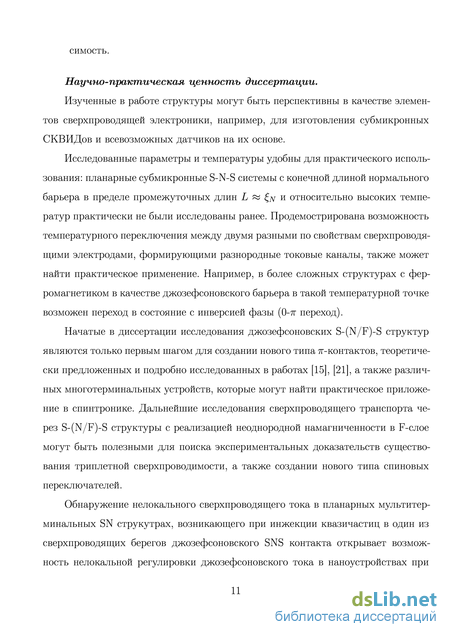 симость.

Научно-практическая ценность диссертации.

Изученные в работе структуры могут быть перспективны в качестве элементов сверхпроводящей электроники, например, для изготовления субмикронных СКВИДов и всевозможных датчиков на их основе.

Исследованные параметры и температуры удобны для практического использования: планарные субмикронные S-N-S системы с конечной длиной нормального барьера в пределе промежуточных длин $L \approx \xi_N$ и относительно высоких температур практически не были исследованы ранее. Продемострирована возможность температурного переключения между двумя разными по свойствам сверхпроводящими электродами, формирующими разнородные токовые каналы, также может найти практическое применение. Например, в более сложных структурах с ферромагнетиком в качестве джозефсоновского барьера в такой температурной точке возможен переход в состояние с инверсией фазы (0-$\pi$ переход).

Начатые в диссертации исследования джозефсоновских S-(N/F)-S структур являются только первым шагом для создании нового типа $\pi$-контактов, теоретически предложенных и подробно исследованных в работах [15], [21], а также различных многотерминальных устройств, которые могут найти практическое приложение в спинтронике. Дальнейшие исследования сверхпроводящего транспорта через S-(N/F)-S структуры с реализацией неоднородной намагниченности в F-слое могут быть полезными для поиска экспериментальных доказательств существования триплетной сверхпроводимости, а также создании нового типа спиновых переключателей.

Обнаружение нелокального сверхпроводящего тока в планарных мультитерминальных SN струкутрах, возникающего при инжекции квазичастиц в один из сверхпроводящих берегов джозефсоновского SNS контакта открывает возможность нелокальной регулировки джозефсоновского тока в наноустройствах при

11

dsLib.net
библиотека диссертаций